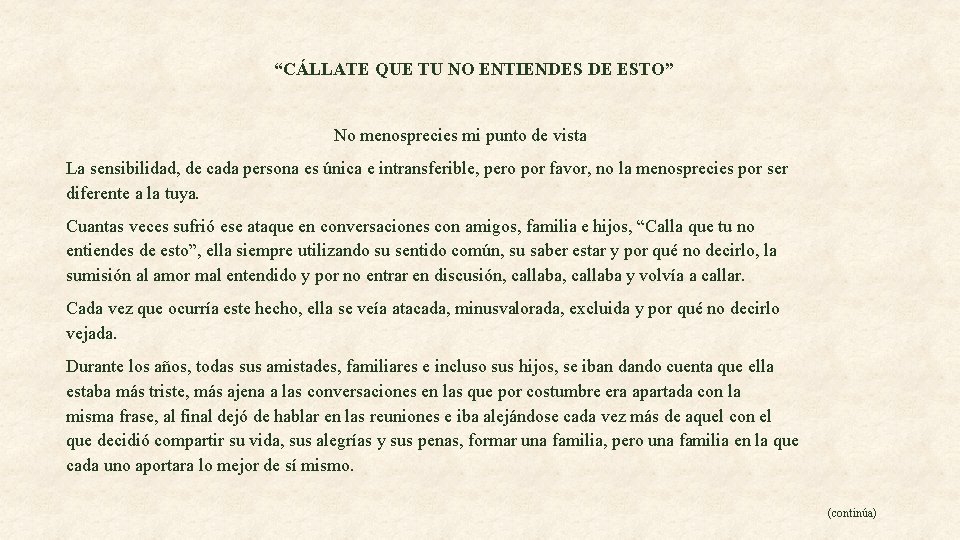 "CÁLLATE QUE TU NO ENTIENDES DE ESTO"

No menosprecies mi punto de vista

La sensibilidad, de cada persona es única e intransferible, pero por favor, no la menosprecies por ser diferente a la tuya.

Cuantas veces sufrió ese ataque en conversaciones con amigos, familia e hijos, "Calla que tu no entiendes de esto", ella siempre utilizando su sentido común, su saber estar y por qué no decirlo, la sumisión al amor mal entendido y por no entrar en discusión, callaba, callaba y volvía a callar.

Cada vez que ocurría este hecho, ella se veía atacada, minusvalorada, excluida y por qué no decirlo vejada.

Durante los años, todas sus amistades, familiares e incluso sus hijos, se iban dando cuenta que ella estaba más triste, más ajena a las conversaciones en las que por costumbre era apartada con la misma frase, al final dejó de hablar en las reuniones e iba alejándose cada vez más de aquel con el que decidió compartir su vida, sus alegrías y sus penas, formar una familia, pero una familia en la que cada uno aportara lo mejor de sí mismo.

(continúa)